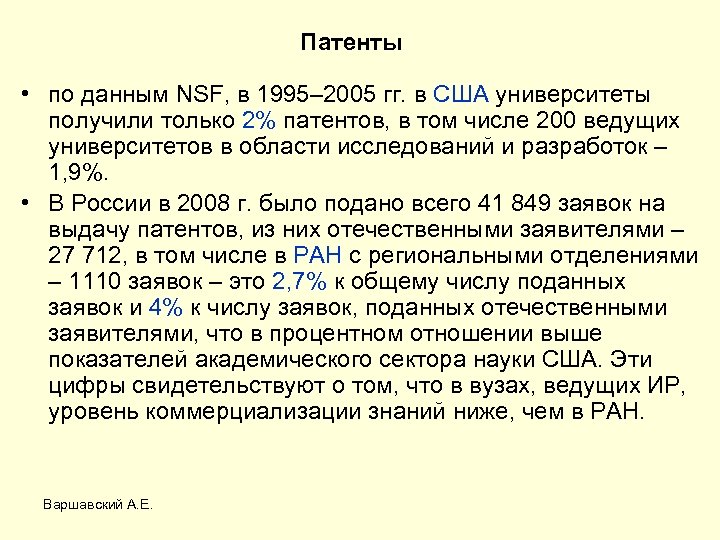 Патенты

• по данным NSF, в 1995–2005 гг. в США университеты получили только 2% патентов, в том числе 200 ведущих университетов в области исследований и разработок – 1,9%.

• В России в 2008 г. было подано всего 41 849 заявок на выдачу патентов, из них отечественными заявителями – 27 712, в том числе в РАН с региональными отделениями – 1110 заявок – это 2,7% к общему числу поданных заявок и 4% к числу заявок, поданных отечественными заявителями, что в процентном отношении выше показателей академического сектора науки США. Эти цифры свидетельствуют о том, что в вузах, ведущих ИР, уровень коммерциализации знаний ниже, чем в РАН.

Варшавский А.Е.